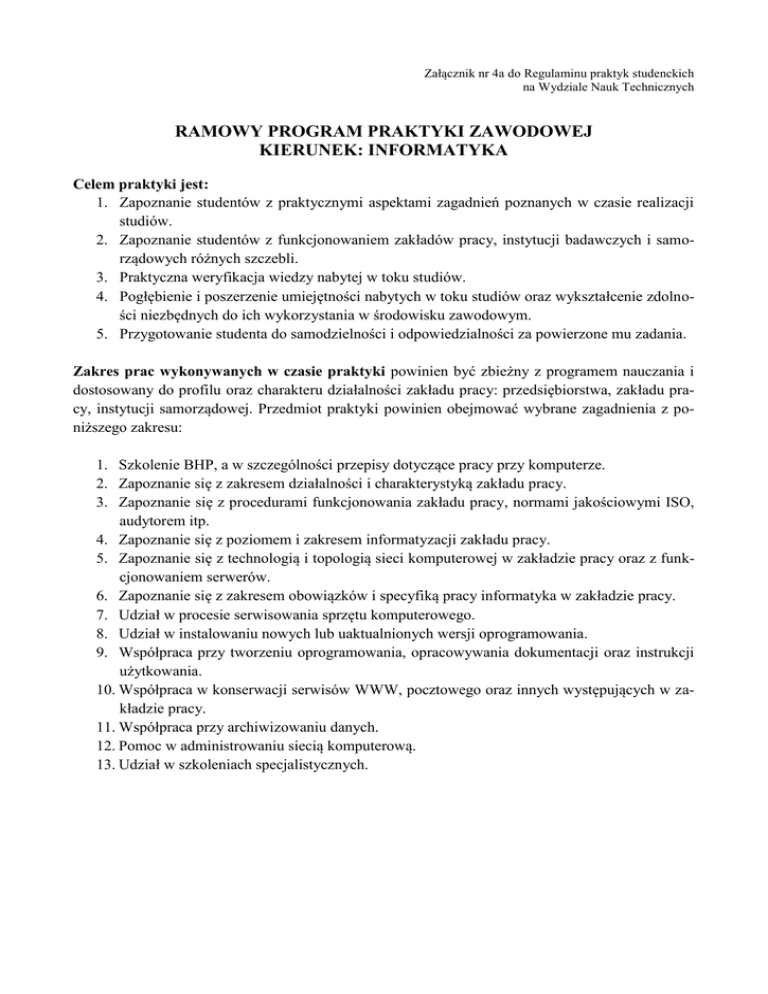 Załącznik nr 4a do Regulaminu praktyk studenckich
na Wydziale Nauk Technicznych

RAMOWY PROGRAM PRAKTYKI ZAWODOWEJ
KIERUNEK: INFORMATYKA

Celem praktyki jest:
1. Zapoznanie studentów z praktycznymi aspektami zagadnień poznanych w czasie realizacji studiów.
2. Zapoznanie studentów z funkcjonowaniem zakładów pracy, instytucji badawczych i samorządowych różnych szczebli.
3. Praktyczna weryfikacja wiedzy nabytej w toku studiów.
4. Pogłębienie i poszerzenie umiejętności nabytych w toku studiów oraz wykształcenie zdolności niezbędnych do ich wykorzystania w środowisku zawodowym.
5. Przygotowanie studenta do samodzielności i odpowiedzialności za powierzone mu zadania.

Zakres prac wykonywanych w czasie praktyki powinien być zbieżny z programem nauczania i dostosowany do profilu oraz charakteru działalności zakładu pracy: przedsiębiorstwa, zakładu pracy, instytucji samorządowej. Przedmiot praktyki powinien obejmować wybrane zagadnienia z poniższego zakresu:

1. Szkolenie BHP, a w szczególności przepisy dotyczące pracy przy komputerze.
2. Zapoznanie się z zakresem działalności i charakterystyką zakładu pracy.
3. Zapoznanie się z procedurami funkcjonowania zakładu pracy, normami jakościowymi ISO, audytorem itp.
4. Zapoznanie się z poziomem i zakresem informatyzacji zakładu pracy.
5. Zapoznanie się z technologią i topologią sieci komputerowej w zakładzie pracy oraz z funkcjonowaniem serwerów.
6. Zapoznanie się z zakresem obowiązków i specyfiką pracy informatyka w zakładzie pracy.
7. Udział w procesie serwisowania sprzętu komputerowego.
8. Udział w instalowaniu nowych lub uaktualnionych wersji oprogramowania.
9. Współpraca przy tworzeniu oprogramowania, opracowywania dokumentacji oraz instrukcji użytkowania.
10. Współpraca w konserwacji serwisów WWW, pocztowego oraz innych występujących w zakładzie pracy.
11. Współpraca przy archiwizowaniu danych.
12. Pomoc w administrowaniu siecią komputerową.
13. Udział w szkoleniach specjalistycznych.